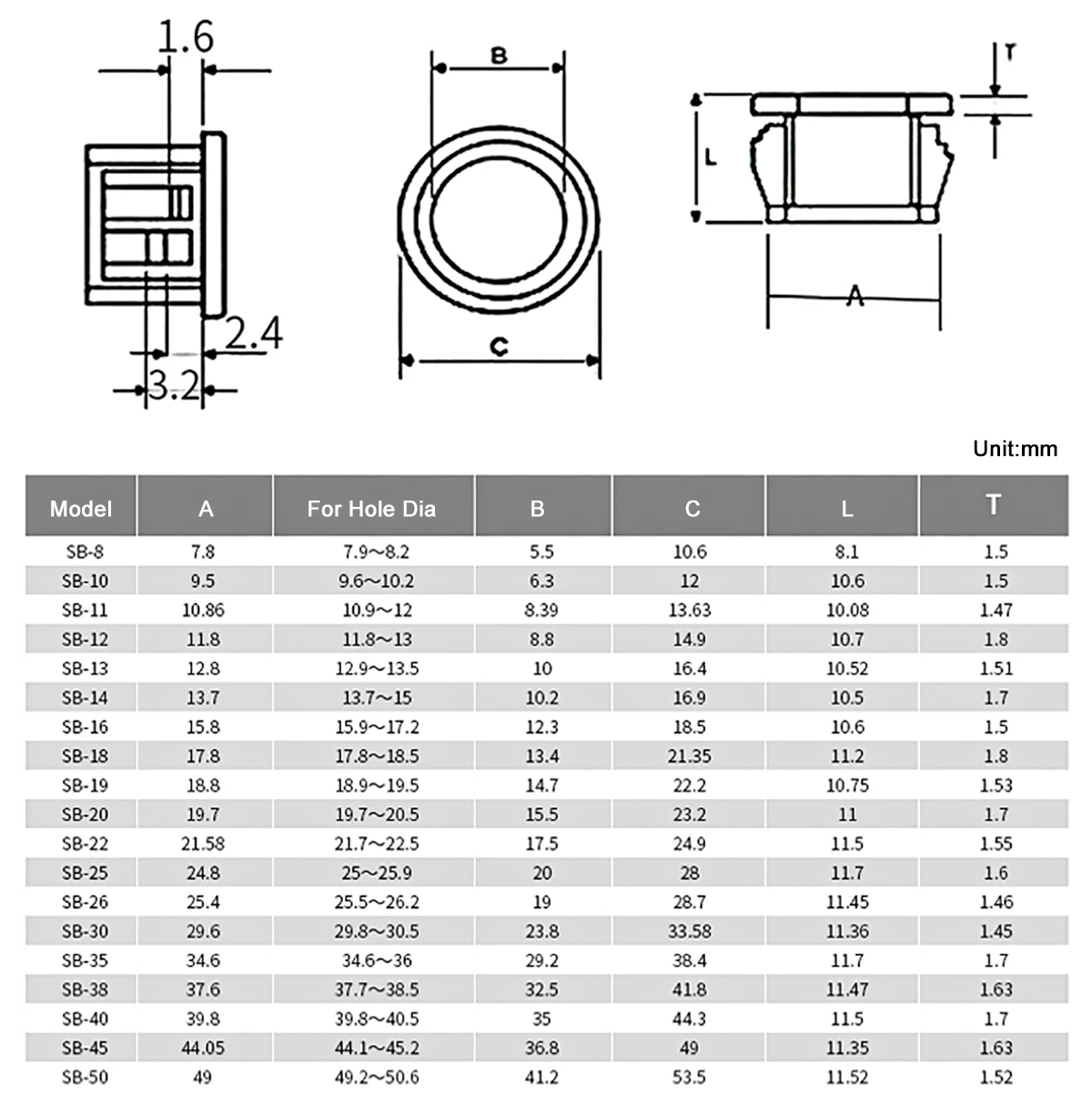 1.6

2.4

3.2

B

C

T

L

A

Unit:mm

| Model | A | For Hole Dia | B | C | L | T |
|---|---|---|---|---|---|---|
| SB-8 | 7.8 | 7.9～8.2 | 5.5 | 10.6 | 8.1 | 1.5 |
| SB-10 | 9.5 | 9.6～10.2 | 6.3 | 12 | 10.6 | 1.5 |
| SB-11 | 10.86 | 10.9～12 | 8.39 | 13.63 | 10.08 | 1.47 |
| SB-12 | 11.8 | 11.8～13 | 8.8 | 14.9 | 10.7 | 1.8 |
| SB-13 | 12.8 | 12.9～13.5 | 10 | 16.4 | 10.52 | 1.51 |
| SB-14 | 13.7 | 13.7～15 | 10.2 | 16.9 | 10.5 | 1.7 |
| SB-16 | 15.8 | 15.9～17.2 | 12.3 | 18.5 | 10.6 | 1.5 |
| SB-18 | 17.8 | 17.8～18.5 | 13.4 | 21.35 | 11.2 | 1.8 |
| SB-19 | 18.8 | 18.9～19.5 | 14.7 | 22.2 | 10.75 | 1.53 |
| SB-20 | 19.7 | 19.7～20.5 | 15.5 | 23.2 | 11 | 1.7 |
| SB-22 | 21.58 | 21.7～22.5 | 17.5 | 24.9 | 11.5 | 1.55 |
| SB-25 | 24.8 | 25～25.9 | 20 | 28 | 11.7 | 1.6 |
| SB-26 | 25.4 | 25.5～26.2 | 19 | 28.7 | 11.45 | 1.46 |
| SB-30 | 29.6 | 29.8～30.5 | 23.8 | 33.58 | 11.36 | 1.45 |
| SB-35 | 34.6 | 34.6～36 | 29.2 | 38.4 | 11.7 | 1.7 |
| SB-38 | 37.6 | 37.7～38.5 | 32.5 | 41.8 | 11.47 | 1.63 |
| SB-40 | 39.8 | 39.8～40.5 | 35 | 44.3 | 11.5 | 1.7 |
| SB-45 | 44.05 | 44.1～45.2 | 36.8 | 49 | 11.35 | 1.63 |
| SB-50 | 49 | 49.2～50.6 | 41.2 | 53.5 | 11.52 | 1.52 |